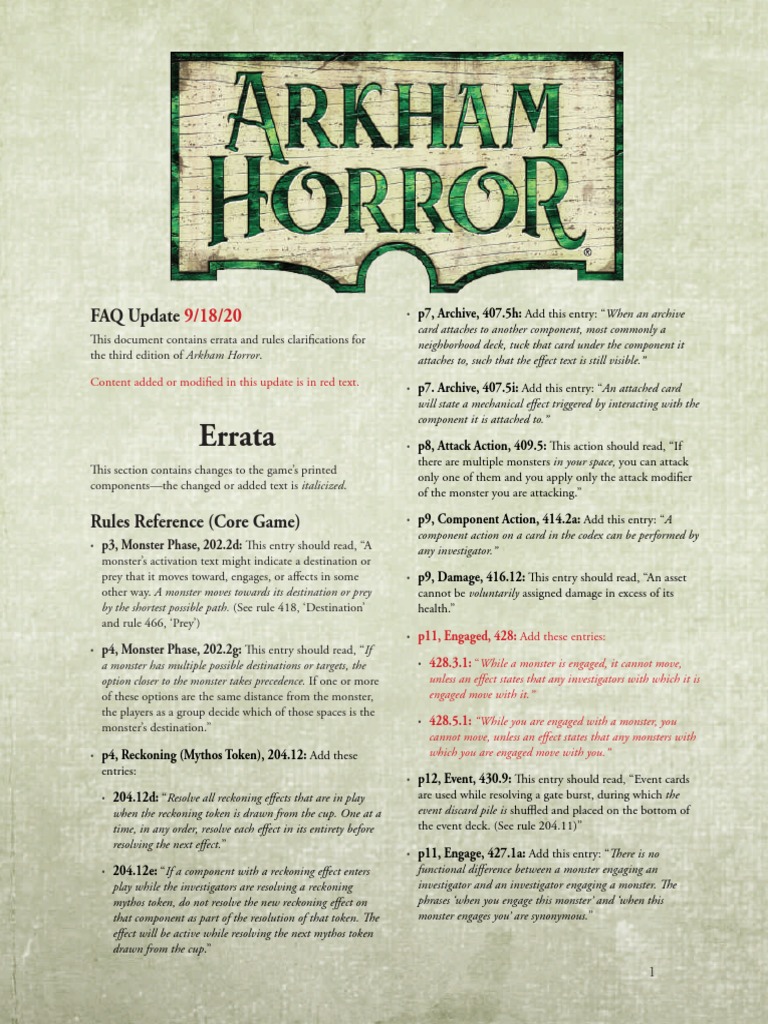 ARKHAM HORROR®

FAQ Update 9/18/20

This document contains errata and rules clarifications for the third edition of Arkham Horror.

Content added or modified in this update is in red text.

Errata

This section contains changes to the game's printed components—the changed or added text is italicized.

Rules Reference (Core Game)

• p3, Monster Phase, 202.2d: This entry should read, "A monster's activation text might indicate a destination or prey that it moves toward, engages, or affects in some other way. A monster moves towards its destination or prey by the shortest possible path. (See rule 418, 'Destination' and rule 466, 'Prey')

• p4, Monster Phase, 202.2g: This entry should read, "If a monster has multiple possible destinations or targets, the option closer to the monster takes precedence. If one or more of these options are the same distance from the monster, the players as a group decide which of those spaces is the monster's destination."

• p4, Reckoning (Mythos Token), 204.12: Add these entries:

• 204.12d: "Resolve all reckoning effects that are in play when the reckoning token is drawn from the cup. One at a time, in any order, resolve each effect in its entirety before resolving the next effect."

• 204.12e: "If a component with a reckoning effect enters play while the investigators are resolving a reckoning mythos token, do not resolve the new reckoning effect on that component as part of the resolution of that token. The effect will be active while resolving the next mythos token drawn from the cup."

• p7, Archive, 407.5h: Add this entry: "When an archive card attaches to another component, most commonly a neighborhood deck, tuck that card under the component it attaches to, such that the effect text is still visible."

• p7. Archive, 407.5i: Add this entry: "An attached card will state a mechanical effect triggered by interacting with the component it is attached to."

• p8, Attack Action, 409.5: This action should read, "If there are multiple monsters in your space, you can attack only one of them and you apply only the attack modifier of the monster you are attacking."

• p9, Component Action, 414.2a: Add this entry: "A component action on a card in the codex can be performed by any investigator."

• p9, Damage, 416.12: This entry should read, "An asset cannot be voluntarily assigned damage in excess of its health."

• p11, Engaged, 428: Add these entries:

• 428.3.1: "While a monster is engaged, it cannot move, unless an effect states that any investigators with which it is engaged move with it."

• 428.5.1: "While you are engaged with a monster, you cannot move, unless an effect states that any monsters with which you are engaged move with you."

• p12, Event, 430.9: This entry should read, "Event cards are used while resolving a gate burst, during which the event discard pile is shuffled and placed on the bottom of the event deck. (See rule 204.11)"

• p11, Engage, 427.1a: Add this entry: "There is no functional difference between a monster engaging an investigator and an investigator engaging a monster. The phrases 'when you engage this monster' and 'when this monster engages you' are synonymous."

1